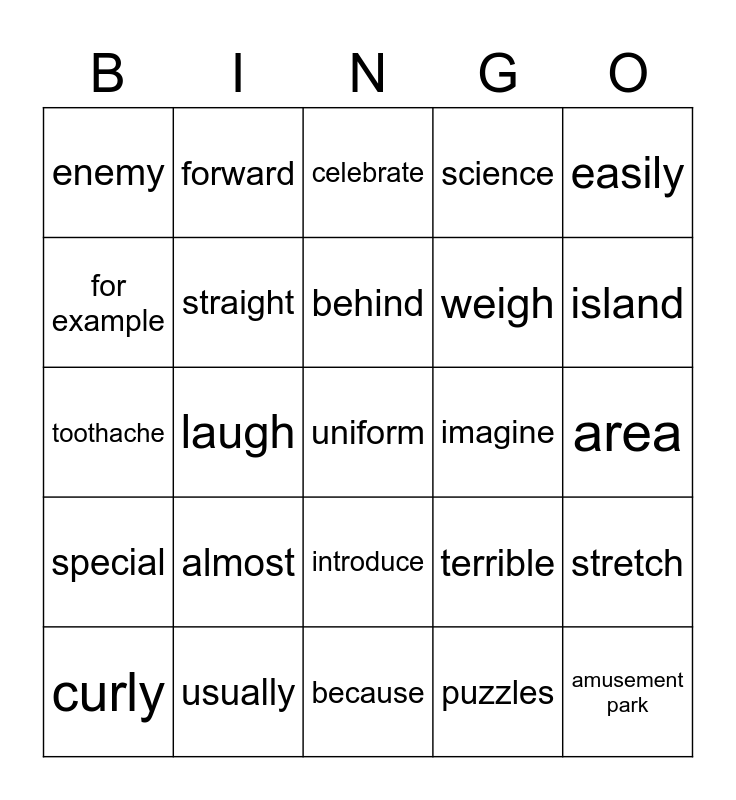 | B | I | N | G | O |
|---|---|---|---|---|
| enemy | forward | celebrate | science | easily |
| for example | straight | behind | weigh | island |
| toothache | laugh | uniform | imagine | area |
| special | almost | introduce | terrible | stretch |
| curly | usually | because | puzzles | amusement park |